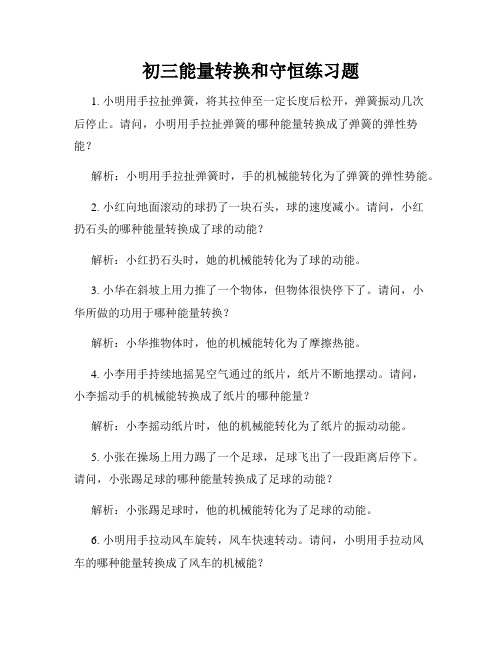 初三能量转换和守恒练习题

1. 小明用手拉扯弹簧，将其拉伸至一定长度后松开，弹簧振动几次后停止。请问，小明用手拉扯弹簧的哪种能量转换成了弹簧的弹性势能？

解析：小明用手拉扯弹簧时，手的机械能转化为了弹簧的弹性势能。

2. 小红向地面滚动的球扔了一块石头，球的速度减小。请问，小红扔石头的哪种能量转换成了球的动能？

解析：小红扔石头时，她的机械能转化为了球的动能。

3. 小华在斜坡上用力推了一个物体，但物体很快停下了。请问，小华所做的功用于哪种能量转换？

解析：小华推物体时，他的机械能转化为了摩擦热能。

4. 小李用手持续地摇晃空气通过的纸片，纸片不断地摆动。请问，小李摇动手的机械能转换成了纸片的哪种能量？

解析：小李摇动纸片时，他的机械能转化为了纸片的振动动能。

5. 小张在操场上用力踢了一个足球，足球飞出了一段距离后停下。请问，小张踢足球的哪种能量转换成了足球的动能？

解析：小张踢足球时，他的机械能转化为了足球的动能。

6. 小明用手拉动风车旋转，风车快速转动。请问，小明用手拉动风车的哪种能量转换成了风车的机械能？